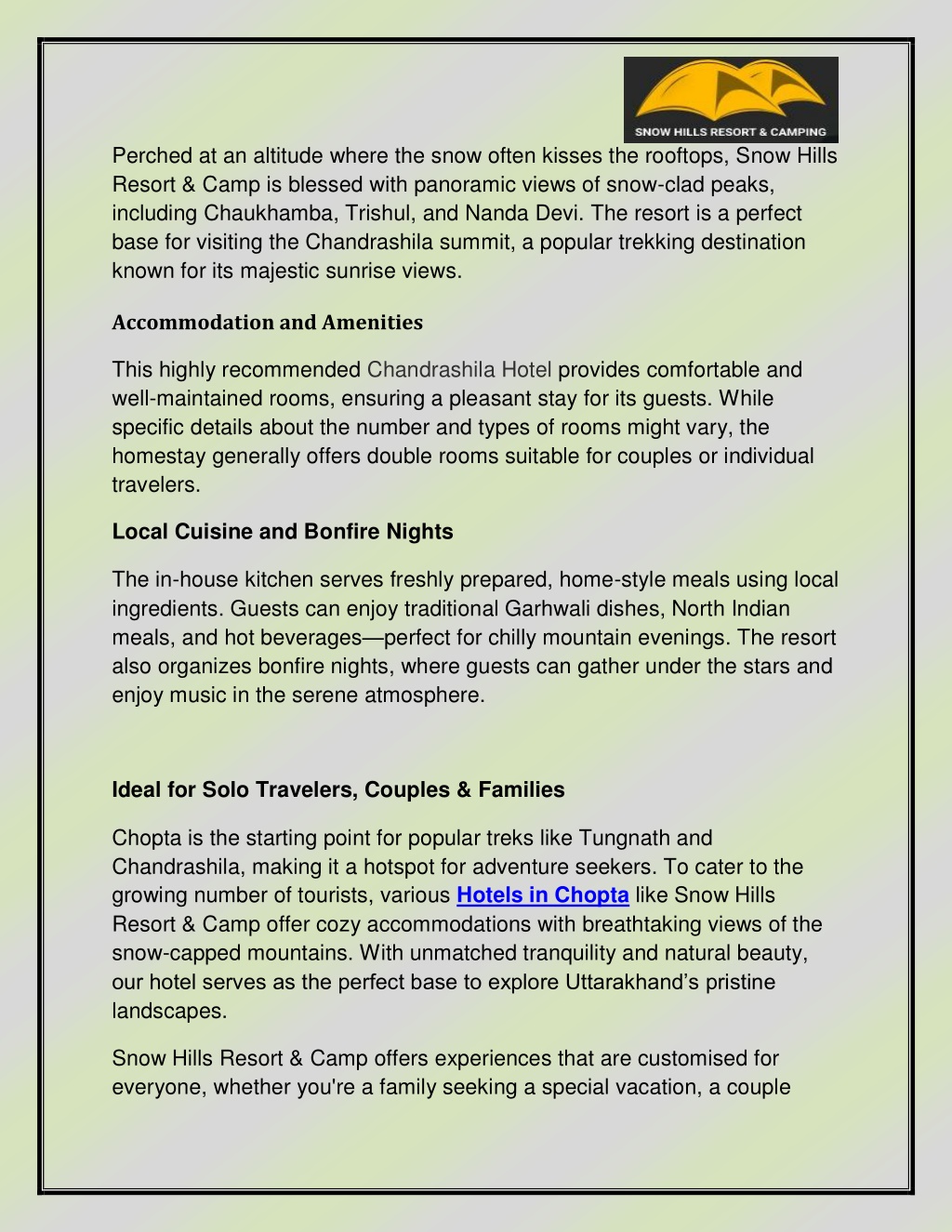 SNOW HILLS RESORT & CAMPING

Perched at an altitude where the snow often kisses the rooftops, Snow Hills Resort & Camp is blessed with panoramic views of snow-clad peaks, including Chaukhamba, Trishul, and Nanda Devi. The resort is a perfect base for visiting the Chandrashila summit, a popular trekking destination known for its majestic sunrise views.

Accommodation and Amenities

This highly recommended Chandrashila Hotel provides comfortable and well-maintained rooms, ensuring a pleasant stay for its guests. While specific details about the number and types of rooms might vary, the homestay generally offers double rooms suitable for couples or individual travelers.

Local Cuisine and Bonfire Nights

The in-house kitchen serves freshly prepared, home-style meals using local ingredients. Guests can enjoy traditional Garhwali dishes, North Indian meals, and hot beverages—perfect for chilly mountain evenings. The resort also organizes bonfire nights, where guests can gather under the stars and enjoy music in the serene atmosphere.

Ideal for Solo Travelers, Couples & Families

Chopta is the starting point for popular treks like Tungnath and Chandrashila, making it a hotspot for adventure seekers. To cater to the growing number of tourists, various Hotels in Chopta like Snow Hills Resort & Camp offer cozy accommodations with breathtaking views of the snow-capped mountains. With unmatched tranquility and natural beauty, our hotel serves as the perfect base to explore Uttarakhand’s pristine landscapes.

Snow Hills Resort & Camp offers experiences that are customised for everyone, whether you're a family seeking a special vacation, a couple